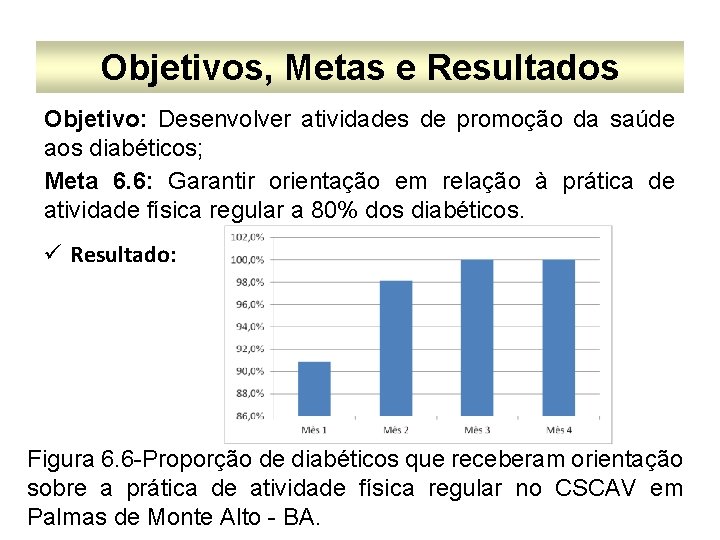 Objetivos, Metas e Resultados

Objetivo: Desenvolver atividades de promoção da saúde aos diabéticos;

Meta 6.6: Garantir orientação em relação à prática de atividade física regular a 80% dos diabéticos.

✓ Resultado:

102,0%
100,0%
98,0%
96,0%
94,0%
92,0%
90,0%
88,0%
86,0%
Mês 1
Mês 2
Mês 3
Mês 4

Figura 6.6-Proporção de diabéticos que receberam orientação sobre a prática de atividade física regular no CSCAV em Palmas de Monte Alto - BA.